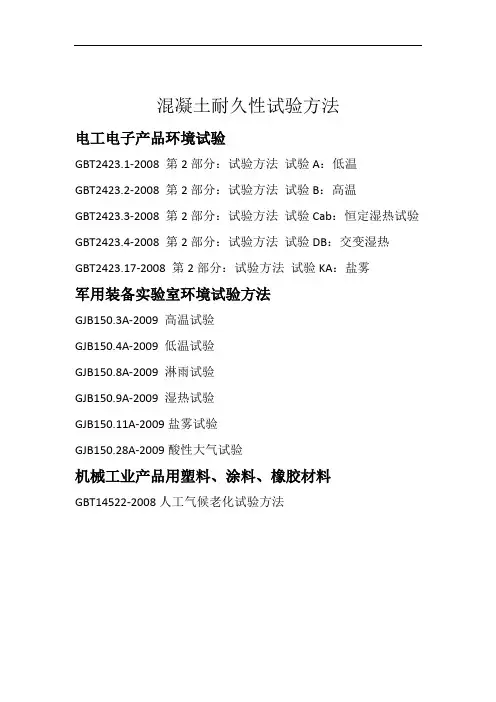 混凝土耐久性试验方法

电工电子产品环境试验

GBT2423.1-2008 第 2 部分：试验方法 试验 A：低温

GBT2423.2-2008 第 2 部分：试验方法 试验 B：高温

GBT2423.3-2008 第 2 部分：试验方法 试验 Cab：恒定湿热试验

GBT2423.4-2008 第 2 部分：试验方法 试验 DB：交变湿热

GBT2423.17-2008 第 2 部分：试验方法 试验 KA：盐雾

军用装备实验室环境试验方法

GJB150.3A-2009 高温试验

GJB150.4A-2009 低温试验

GJB150.8A-2009 淋雨试验

GJB150.9A-2009 湿热试验

GJB150.11A-2009 盐雾试验

GJB150.28A-2009 酸性大气试验

机械工业产品用塑料、涂料、橡胶材料

GBT14522-2008 人工气候老化试验方法